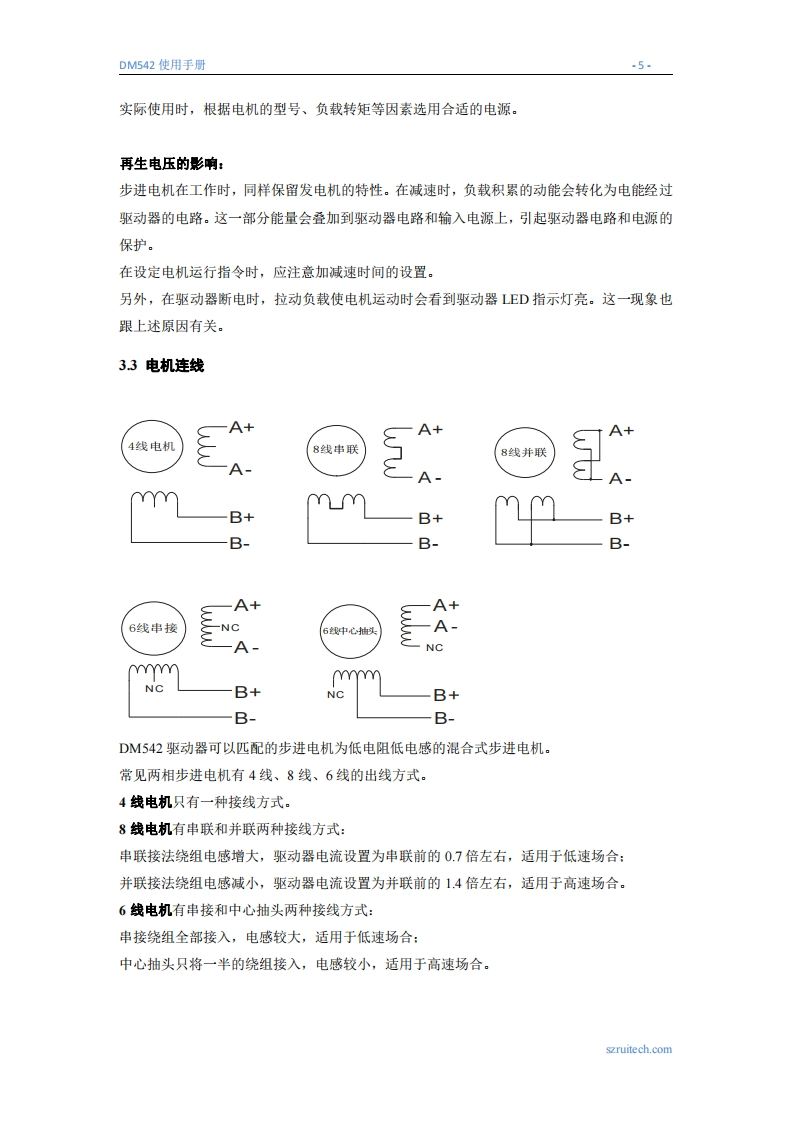 DM542 使用手册 - 5 -

实际使用时，根据电机的型号、负载转矩等因素选用合适的电源。

再生电压的影响：
步进电机在工作时，同样保留发电机的特性。在减速时，负载积累的动能会转化为电能经过驱动器的电路。这一部分能量会叠加到驱动器电路和输入电源上，引起驱动器电路和电源的保护。
在设定电机运行指令时，应注意加减速时间的设置。
另外，在驱动器断电时，拉动负载使电机运动时会看到驱动器 LED 指示灯亮。这一现象也跟上述原因有关。

3.3 电机连线

4线电机
A+
A-
B+
B-

8线串联
A+
A-
B+
B-

8线并联
A+
A-
B+
B-

6线串接
A+
NC
A-
NC
B+
B-

6线中心抽头
A+
A-
NC
NC
B+
B-

DM542 驱动器可以匹配的步进电机为低电阻低电感的混合式步进电机。
常见两相步进电机有 4 线、8 线、6 线的出线方式。
4 线电机只有一种接线方式。
8 线电机有串联和并联两种接线方式：
串联接法绕组电感增大，驱动器电流设置为串联前的 0.7 倍左右，适用于低速场合；
并联接法绕组电感减小，驱动器电流设置为并联前的 1.4 倍左右，适用于高速场合。
6 线电机有串接和中心抽头两种接线方式：
串接绕组全部接入，电感较大，适用于低速场合；
中心抽头只将一半的绕组接入，电感较小，适用于高速场合。

szruitech.com